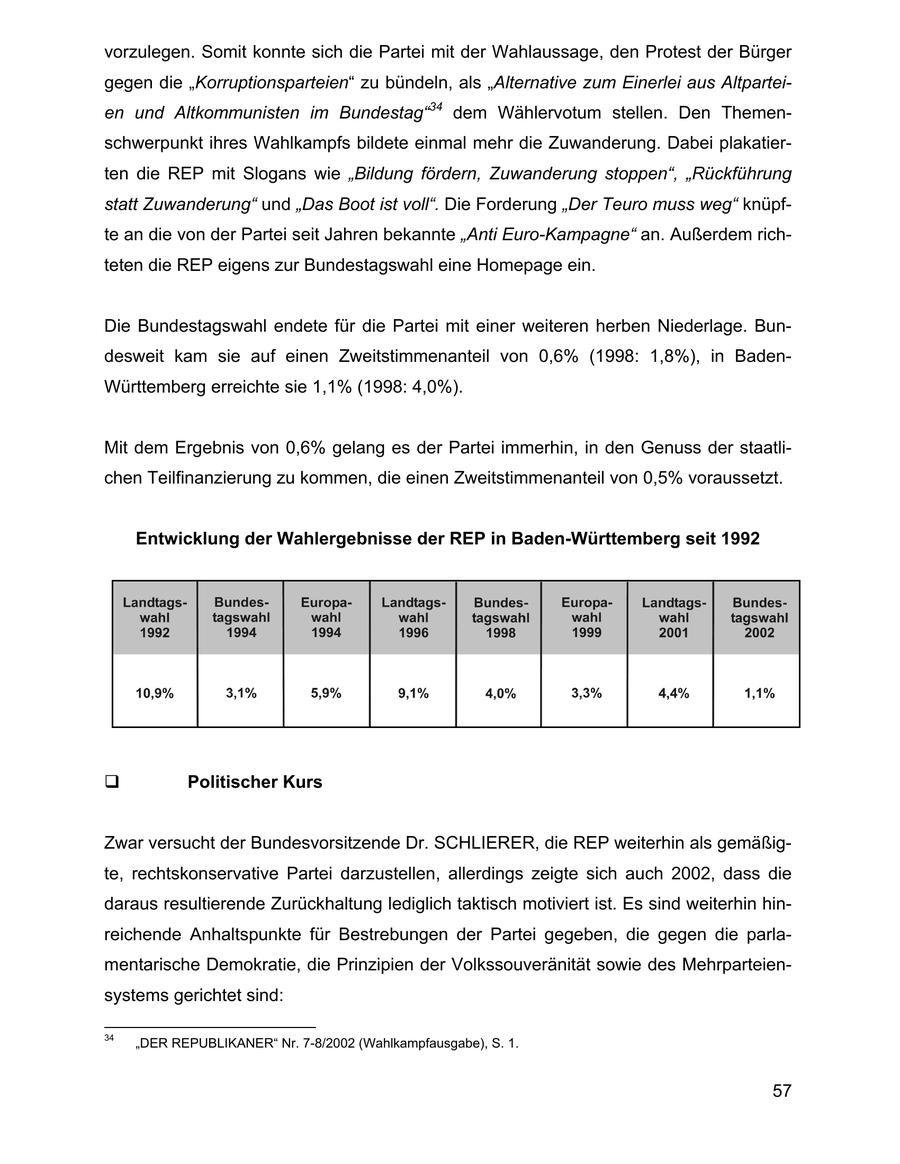 vorzulegen. Somit konnte sich die Partei mit der Wahlaussage, den Protest der Bürger gegen die „Korruptionsparteien“ zu bündeln, als „Alternative zum Einerlei aus Altparteien und Altkommunisten im Bundestag“$^{34}$ dem Wählervotum stellen. Den Themenschwerpunkt ihres Wahlkampfs bildete einmal mehr die Zuwanderung. Dabei plakatierten die REP mit Slogans wie „Bildung fördern, Zuwanderung stoppen“, „Rückführung statt Zuwanderung“ und „Das Boot ist voll“. Die Forderung „Der Teuro muss weg“ knüpfte an die von der Partei seit Jahren bekannte „Anti Euro-Kampagne“ an. Außerdem richteten die REP eigens zur Bundestagswahl eine Homepage ein.

Die Bundestagswahl endete für die Partei mit einer weiteren herben Niederlage. Bundesweit kam sie auf einen Zweitstimmenanteil von 0,6% (1998: 1,8%), in Baden-Württemberg erreichte sie 1,1% (1998: 4,0%).

Mit dem Ergebnis von 0,6% gelang es der Partei immerhin, in den Genuss der staatlichen Teilfinanzierung zu kommen, die einen Zweitstimmenanteil von 0,5% voraussetzt.

Entwicklung der Wahlergebnisse der REP in Baden-Württemberg seit 1992

| Landtagswahl 1992 | Bundestagswahl 1994 | Europawahl 1994 | Landtagswahl 1996 | Bundestagswahl 1998 | Europawahl 1999 | Landtagswahl 2001 | Bundestagswahl 2002 |
|---|---|---|---|---|---|---|---|
| 10,9% | 3,1% | 5,9% | 9,1% | 4,0% | 3,3% | 4,4% | 1,1% |

❑ Politischer Kurs

Zwar versucht der Bundesvorsitzende Dr. SCHLIERER, die REP weiterhin als gemäßigte, rechtskonservative Partei darzustellen, allerdings zeigte sich auch 2002, dass die daraus resultierende Zurückhaltung lediglich taktisch motiviert ist. Es sind weiterhin hinreichende Anhaltspunkte für Bestrebungen der Partei gegeben, die gegen die parlamentarische Demokratie, die Prinzipien der Volkssouveränität sowie des Mehrparteiensystems gerichtet sind:

$^{34}$ „DER REPUBLIKANER“ Nr. 7-8/2002 (Wahlkampfausgabe), S. 1.

57